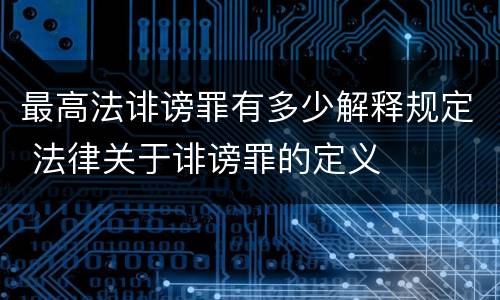 最高法诽谤罪有多少解释规定 法律关于诽谤罪的定义